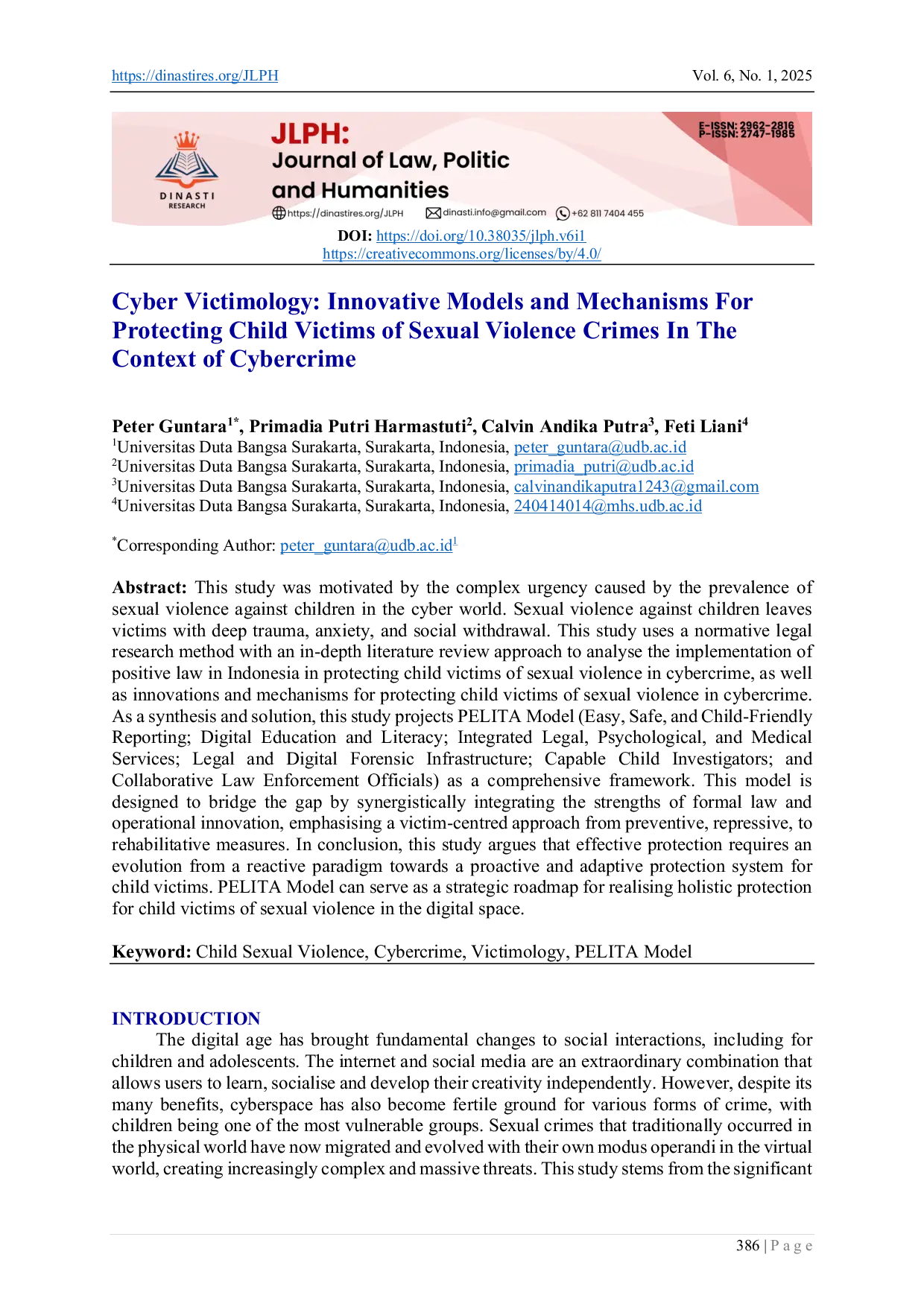 https://dinastires.org/JLPH Vol. 6, No. 1, 2025

DINASTI RESEARCH

JLPH: Journal of Law, Politic and Humanities

E-ISSN: 2962-2816
P-ISSN: 2747-1985

https://dinastires.org/JLPH dinasti.info@gmail.com +62 811 7404 455

DOI: https://doi.org/10.38035/jlph.v6i1
https://creativecommons.org/licenses/by/4.0/

Cyber Victimology: Innovative Models and Mechanisms For Protecting Child Victims of Sexual Violence Crimes In The Context of Cybercrime

Peter Guntara$^{1*}$, Primadia Putri Harmastuti$^{2}$, Calvin Andika Putra$^{3}$, Feti Liani$^{4}$
$^{1}$Universitas Duta Bangsa Surakarta, Surakarta, Indonesia, peter_guntara@udb.ac.id
$^{2}$Universitas Duta Bangsa Surakarta, Surakarta, Indonesia, primadia_putri@udb.ac.id
$^{3}$Universitas Duta Bangsa Surakarta, Surakarta, Indonesia, calvinandikaputra1243@gmail.com
$^{4}$Universitas Duta Bangsa Surakarta, Surakarta, Indonesia, 240414014@mhs.udb.ac.id

$^{*}$Corresponding Author: peter_guntara@udb.ac.id$^{1}$

Abstract: This study was motivated by the complex urgency caused by the prevalence of sexual violence against children in the cyber world. Sexual violence against children leaves victims with deep trauma, anxiety, and social withdrawal. This study uses a normative legal research method with an in-depth literature review approach to analyse the implementation of positive law in Indonesia in protecting child victims of sexual violence in cybercrime, as well as innovations and mechanisms for protecting child victims of sexual violence in cybercrime. As a synthesis and solution, this study projects PELITA Model (Easy, Safe, and Child-Friendly Reporting; Digital Education and Literacy; Integrated Legal, Psychological, and Medical Services; Legal and Digital Forensic Infrastructure; Capable Child Investigators; and Collaborative Law Enforcement Officials) as a comprehensive framework. This model is designed to bridge the gap by synergistically integrating the strengths of formal law and operational innovation, emphasising a victim-centred approach from preventive, repressive, to rehabilitative measures. In conclusion, this study argues that effective protection requires an evolution from a reactive paradigm towards a proactive and adaptive protection system for child victims. PELITA Model can serve as a strategic roadmap for realising holistic protection for child victims of sexual violence in the digital space.

Keyword: Child Sexual Violence, Cybercrime, Victimology, PELITA Model

INTRODUCTION
The digital age has brought fundamental changes to social interactions, including for children and adolescents. The internet and social media are an extraordinary combination that allows users to learn, socialise and develop their creativity independently. However, despite its many benefits, cyberspace has also become fertile ground for various forms of crime, with children being one of the most vulnerable groups. Sexual crimes that traditionally occurred in the physical world have now migrated and evolved with their own modus operandi in the virtual world, creating increasingly complex and massive threats. This study stems from the significant

386 | P a g e